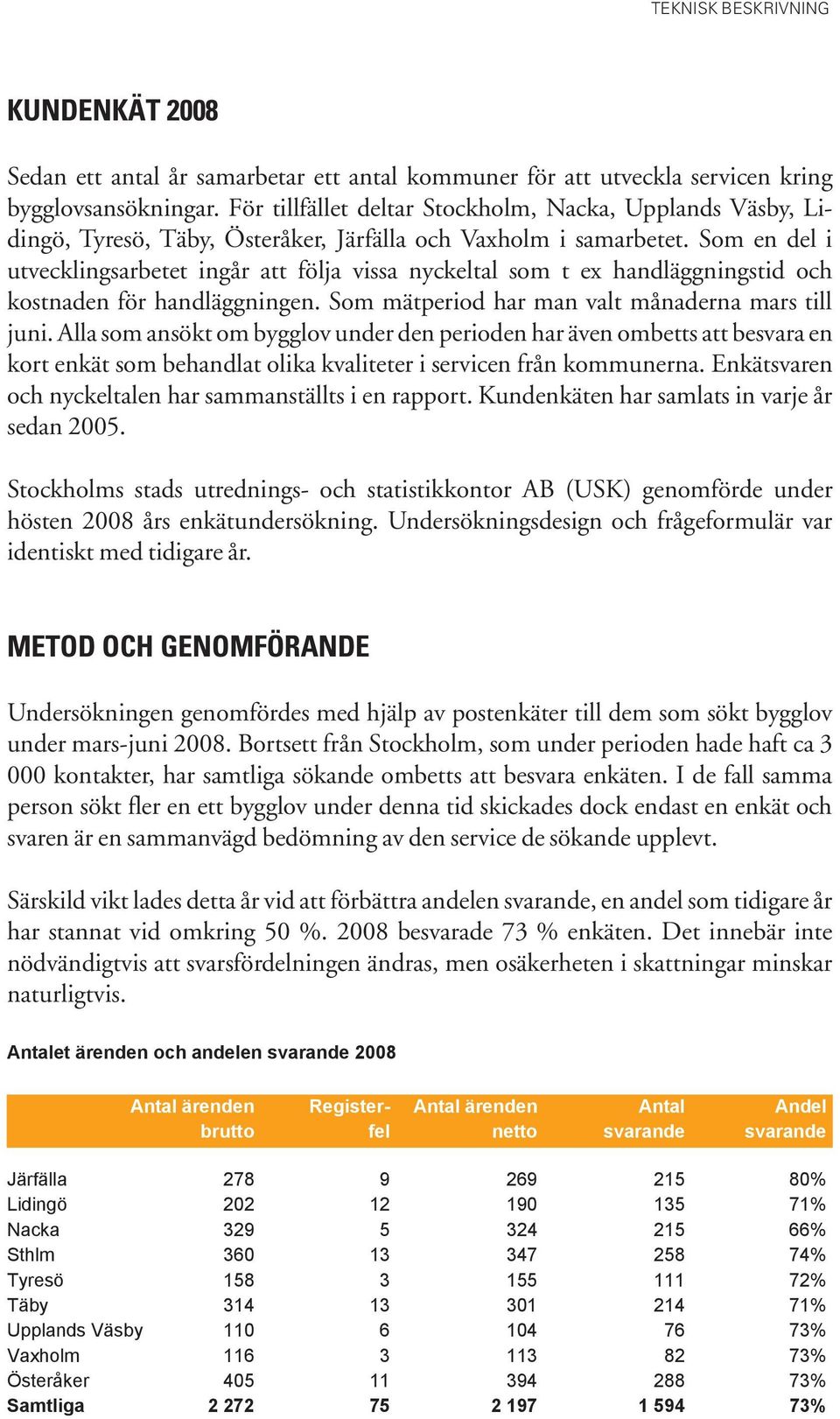 TEKNISK BESKRIVNING

KUNDENKÄT 2008

Sedan ett antal år samarbetar ett antal kommuner för att utveckla servicen kring bygglovsansökningar. För tillfället deltar Stockholm, Nacka, Upplands Väsby, Lidingö, Tyresö, Täby, Österåker, Järfälla och Vaxholm i samarbetet. Som en del i utvecklingsarbetet ingår att följa vissa nyckeltal som t ex handläggningstid och kostnaden för handläggningen. Som mätperiod har man valt månaderna mars till juni. Alla som ansökt om bygglov under den perioden har även ombetts att besvara en kort enkät som behandlat olika kvaliteter i servicen från kommunerna. Enkätsvaren och nyckeltalen har sammanställts i en rapport. Kundenkäten har samlats in varje år sedan 2005.

Stockholms stads utrednings- och statistikkontor AB (USK) genomförde under hösten 2008 års enkätundersökning. Undersökningsdesign och frågeformulär var identiskt med tidigare år.

METOD OCH GENOMFÖRANDE

Undersökningen genomfördes med hjälp av postenkäter till dem som sökt bygglov under mars-juni 2008. Bortsett från Stockholm, som under perioden hade haft ca 3 000 kontakter, har samtliga sökande ombetts att besvara enkäten. I de fall samma person sökt fler en ett bygglov under denna tid skickades dock endast en enkät och svaren är en sammanvägd bedömning av den service de sökande upplevt.

Särskild vikt lades detta år vid att förbättra andelen svarande, en andel som tidigare år har stannat vid omkring 50 %. 2008 besvarade 73 % enkäten. Det innebär inte nödvändigtvis att svarsfördelningen ändras, men osäkerheten i skattningar minskar naturligtvis.

Antalet ärenden och andelen svarande 2008

| | Antal ärenden brutto | Registerfel | Antal ärenden netto | Antal svarande | Andel svarande |
|---|---|---|---|---|---|
| Järfälla | 278 | 9 | 269 | 215 | 80% |
| Lidingö | 202 | 12 | 190 | 135 | 71% |
| Nacka | 329 | 5 | 324 | 215 | 66% |
| Sthlm | 360 | 13 | 347 | 258 | 74% |
| Tyresö | 158 | 3 | 155 | 111 | 72% |
| Täby | 314 | 13 | 301 | 214 | 71% |
| Upplands Väsby | 110 | 6 | 104 | 76 | 73% |
| Vaxholm | 116 | 3 | 113 | 82 | 73% |
| Österåker | 405 | 11 | 394 | 288 | 73% |
| Samtliga | 2 272 | 75 | 2 197 | 1 594 | 73% |